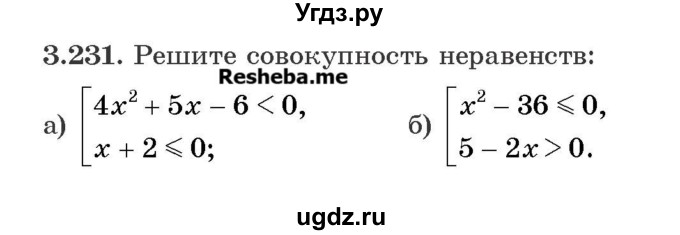 Угдз.ру

3.231. Решите совокупность неравенств:

Resheba.me

а) $\left[\begin{array}{l} 4x^2 + 5x - 6 < 0, \\ x + 2 \leqslant 0; \end{array}\right.$

б) $\left[\begin{array}{l} x^2 - 36 \leqslant 0, \\ 5 - 2x > 0. \end{array}\right.$

ugdz.ru